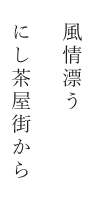 風情漂う
にし茶屋街から